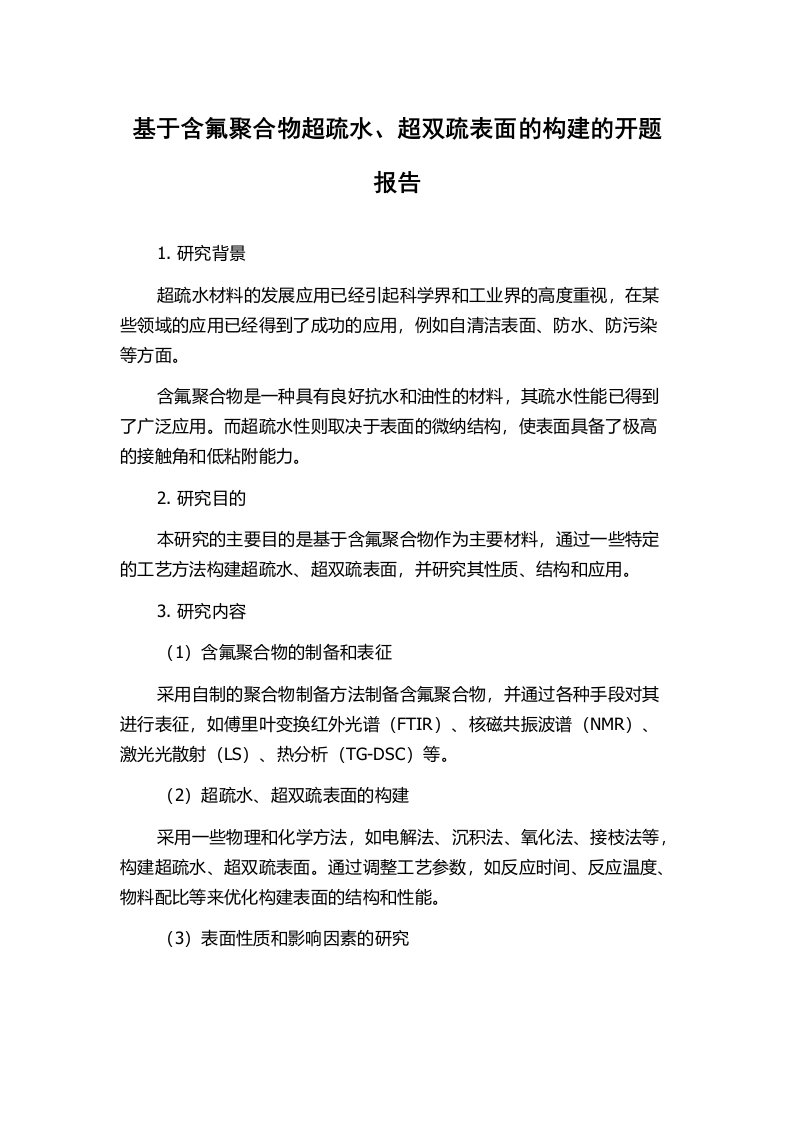 基于含氟聚合物超疏水、超双疏表面的构建的开题报告

1. 研究背景

超疏水材料的发展应用已经引起科学界和工业界的高度重视，在某些领域的应用已经得到了成功的应用，例如自清洁表面、防水、防污染等方面。

含氟聚合物是一种具有良好抗水和油性的材料，其疏水性能已得到了广泛应用。而超疏水性则取决于表面的微纳结构，使表面具备了极高的接触角和低粘附能力。

2. 研究目的

本研究的主要目的是基于含氟聚合物作为主要材料，通过一些特定的工艺方法构建超疏水、超双疏表面，并研究其性质、结构和应用。

3. 研究内容

（1）含氟聚合物的制备和表征

采用自制的聚合物制备方法制备含氟聚合物，并通过各种手段对其进行表征，如傅里叶变换红外光谱（FTIR）、核磁共振波谱（NMR）、激光光散射（LS）、热分析（TG-DSC）等。

（2）超疏水、超双疏表面的构建

采用一些物理和化学方法，如电解法、沉积法、氧化法、接枝法等，构建超疏水、超双疏表面。通过调整工艺参数，如反应时间、反应温度、物料配比等来优化构建表面的结构和性能。

（3）表面性质和影响因素的研究